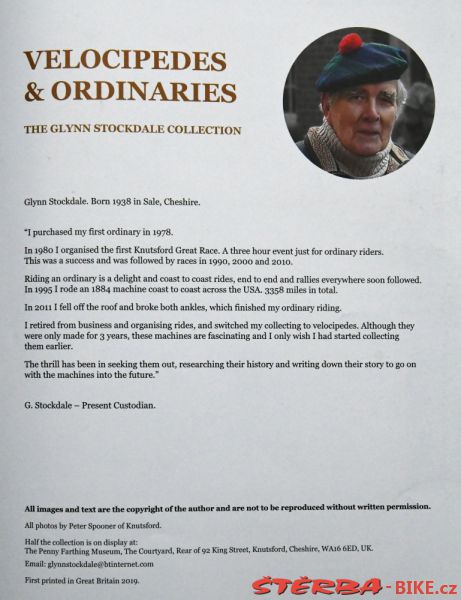 VELOCIPEDES
& ORDINARIES

THE GLYNN STOCKDALE COLLECTION

Glynn Stockdale. Born 1938 in Sale, Cheshire.

"I purchased my first ordinary in 1978.

In 1980 I organised the first Knutsford Great Race. A three hour event just for ordinary riders. This was a success and was followed by races in 1990, 2000 and 2010.

Riding an ordinary is a delight and coast to coast rides, end to end and rallies everywhere soon followed. In 1995 I rode an 1884 machine coast to coast across the USA. 3358 miles in total.

In 2011 I fell off the roof and broke both ankles, which finished my ordinary riding.

I retired from business and organising rides, and switched my collecting to velocipedes. Although they were only made for 3 years, these machines are fascinating and I only wish I had started collecting them earlier.

The thrill has been in seeking them out, researching their history and writing down their story to go on with the machines into the future."

G. Stockdale – Present Custodian.

All images and text are the copyright of the author and are not to be reproduced without written permission.

All photos by Peter Spooner of Knutsford.

Half the collection is on display at:
The Penny Farthing Museum, The Courtyard, Rear of 92 King Street, Knutsford, Cheshire, WA16 6ED, UK.

Email: glynnstockdale@btinternet.com

First printed in Great Britain 2019.

ŠTĚRBA-BIKE.cz